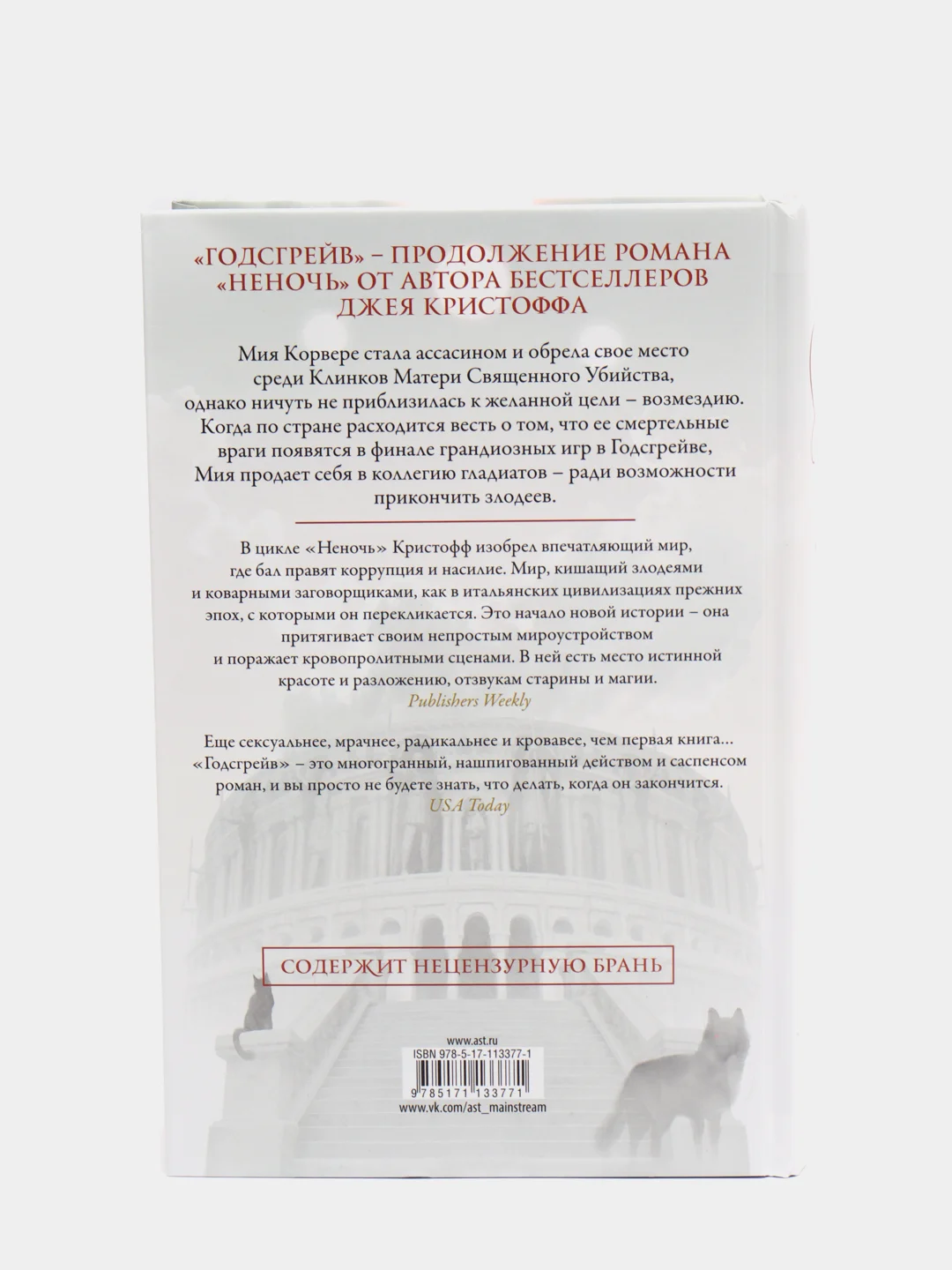 «ГОДСГРЕЙВ» – ПРОДОЛЖЕНИЕ РОМАНА «НЕНОЧЬ» ОТ АВТОРА БЕСТСЕЛЛЕРОВ ДЖЕЯ КРИСТОФФА

Мия Корвере стала ассасином и обрела свое место среди Клинков Матери Священного Убийства, однако ничуть не приблизилась к желанной цели – возмездию. Когда по стране расходится весть о том, что ее смертельные враги появятся в финале грандиозных игр в Годсгрейве, Мия продает себя в коллегию гладиатов – ради возможности прикончить злодеев.

В цикле «Неночь» Кристофф изобрел впечатляющий мир, где бал правят коррупция и насилие. Мир, кишащий злодеями и коварными заговорщиками, как в итальянских цивилизациях прежних эпох, с которыми он перекликается. Это начало новой истории – она притягивает своим непростым мироустройством и поражает кровопролитными сценами. В ней есть место истинной красоте и разложению, отзвукам старины и магии.
Publishers Weekly

Еще сексуальнее, мрачнее, радикальнее и кровавее, чем первая книга... «Годсгрейв» – это многогранный, нашпигованный действом и саспенсом роман, и вы просто не будете знать, что делать, когда он закончится.
USA Today

СОДЕРЖИТ НЕЦЕНЗУРНУЮ БРАНЬ

www.ast.ru
ISBN 978-5-17-113377-1
9 785171 133771
www.vk.com/ast_mainstream